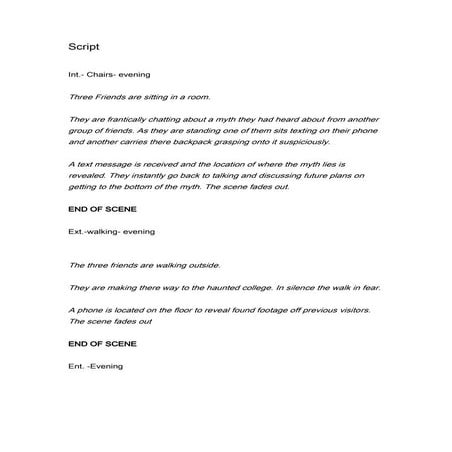 Script

Int.- Chairs- evening

Three Friends are sitting in a room.

They are frantically chatting about a myth they had heard about from another group of friends. As they are standing one of them sits texting on their phone and another carries there backpack grasping onto it suspiciously.

A text message is received and the location of where the myth lies is revealed. They instantly go back to talking and discussing future plans on getting to the bottom of the myth. The scene fades out.

END OF SCENE

Ext.-walking- evening

The three friends are walking outside.

They are making there way to the haunted college. In silence the walk in fear.

A phone is located on the floor to reveal found footage off previous visitors. The scene fades out

END OF SCENE

Ent. -Evening